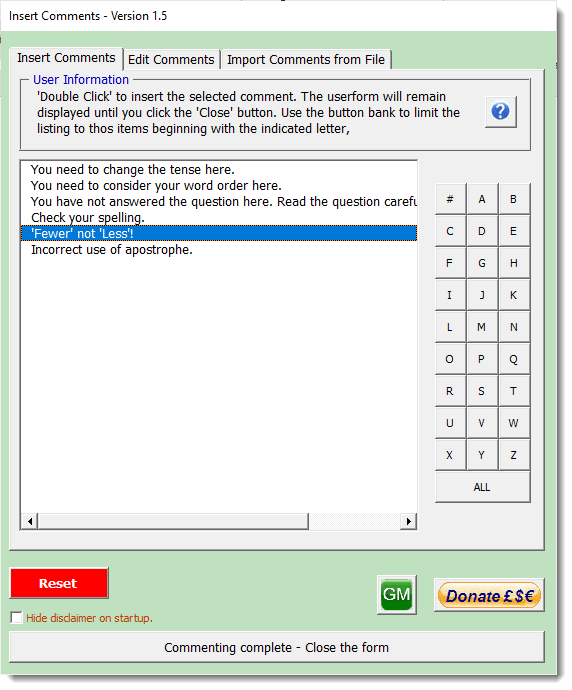 Insert Comments - Version 1.5

Insert Comments | Edit Comments | Import Comments from File

User Information
'Double Click' to insert the selected comment. The userform will remain displayed until you click the 'Close' button. Use the button bank to limit the listing to thos items beginning with the indicated letter,

?

You need to change the tense here.
You need to consider your word order here.
You have not answered the question here. Read the question carefu
Check your spelling.
'Fewer' not 'Less'!
Incorrect use of apostrophe.

| # | A | B |
|---|---|---|
| C | D | E |
| F | G | H |
| I | J | K |
| L | M | N |
| O | P | Q |
| R | S | T |
| U | V | W |
| X | Y | Z |

ALL

Reset

GM

Donate £$€

Hide disclaimer on startup.

Commenting complete - Close the form